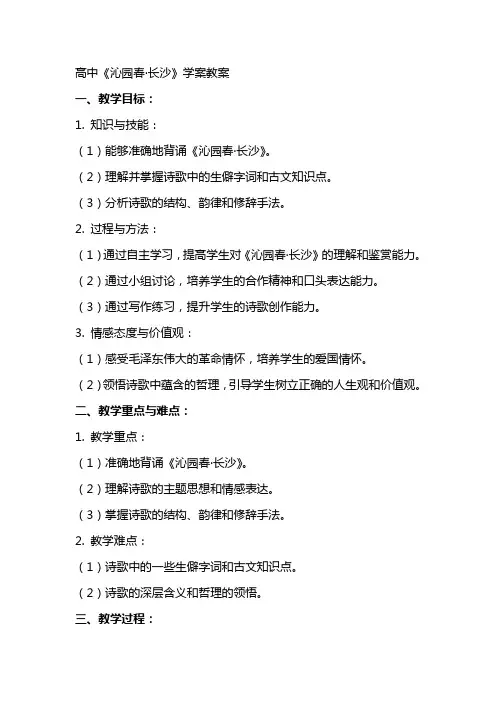 高中《沁园春·长沙》学案教案

一、教学目标：

1. 知识与技能：

（1）能够准确地背诵《沁园春·长沙》。

（2）理解并掌握诗歌中的生僻字词和古文知识点。

（3）分析诗歌的结构、韵律和修辞手法。

2. 过程与方法：

（1）通过自主学习，提高学生对《沁园春·长沙》的理解和鉴赏能力。

（2）通过小组讨论，培养学生的合作精神和口头表达能力。

（3）通过写作练习，提升学生的诗歌创作能力。

3. 情感态度与价值观：

（1）感受毛泽东伟大的革命情怀，培养学生的爱国情怀。

（2）领悟诗歌中蕴含的哲理，引导学生树立正确的人生观和价值观。

二、教学重点与难点：

1. 教学重点：

（1）准确地背诵《沁园春·长沙》。

（2）理解诗歌的主题思想和情感表达。

（3）掌握诗歌的结构、韵律和修辞手法。

2. 教学难点：

（1）诗歌中的一些生僻字词和古文知识点。

（2）诗歌的深层含义和哲理的领悟。

三、教学过程：